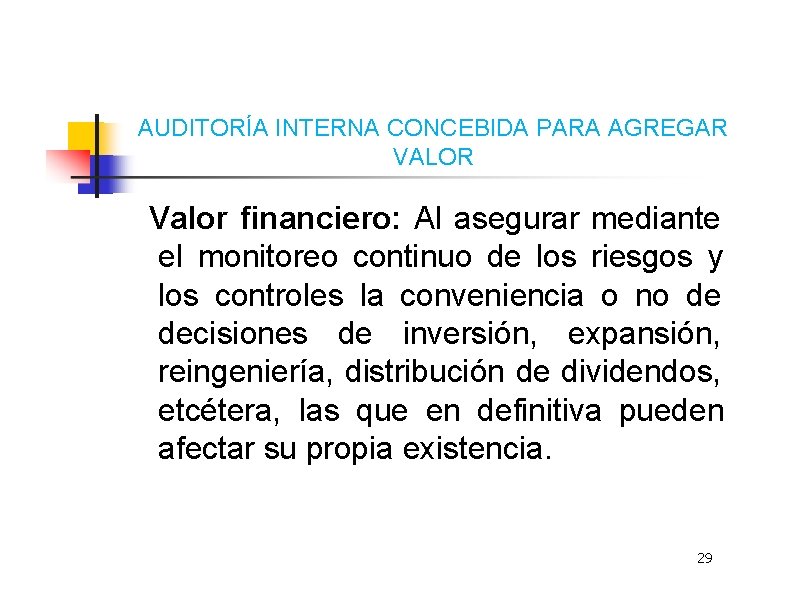 AUDITORÍA INTERNA CONCEBIDA PARA AGREGAR VALOR

Valor financiero: Al asegurar mediante el monitoreo continuo de los riesgos y los controles la conveniencia o no de decisiones de inversión, expansión, reingeniería, distribución de dividendos, etcétera, las que en definitiva pueden afectar su propia existencia.

29